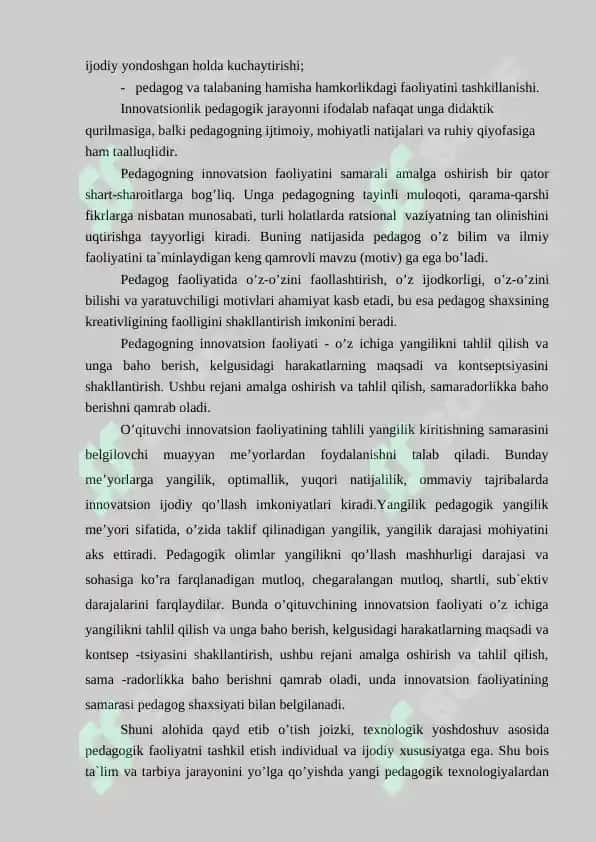 ijodiy yondoshgan holda kuchaytirishi;

- pedagog va talabaning hamisha hamkorlikdagi faoliyatini tashkillanishi.

Innovatsionlik pedagogik jarayonni ifodalab nafaqat unga didaktik qurilmasiga, balki pedagogning ijtimoiy, mohiyatli natijalari va ruhiy qiyofasiga ham taalluqlidir.

Pedagogning innovatsion faoliyatini samarali amalga oshirish bir qator shart-sharoitlarga bog'liq. Unga pedagogning tayinli muloqoti, qarama-qarshi fikrlarga nisbatan munosabati, turli holatlarda ratsional vaziyatning tan olinishini uqtirishga tayyorligi kiradi. Buning natijasida pedagog o'z bilim va ilmiy faoliyatini ta`minlaydigan keng qamrovli mavzu (motiv) ga ega bo'ladi.

Pedagog faoliyatida o'z-o'zini faollashtirish, o'z ijodkorligi, o'z-o'zini bilishi va yaratuvchiligi motivlari ahamiyat kasb etadi, bu esa pedagog shaxsining kreativligining faolligini shakllantirish imkonini beradi.

Pedagogning innovatsion faoliyati - o'z ichiga yangilikni tahlil qilish va unga baho berish, kelgusidagi harakatlarning maqsadi va kontseptsiyasini shakllantirish. Ushbu rejani amalga oshirish va tahlil qilish, samaradorlikka baho berishni qamrab oladi.

O'qituvchi innovatsion faoliyatining tahlili yangilik kiritishning samarasini belgilovchi muayyan me'yorlardan foydalanishni talab qiladi. Bunday me'yorlarga yangilik, optimallik, yuqori natijalilik, ommaviy tajribalarda innovatsion ijodiy qo'llash imkoniyatlari kiradi.Yangilik pedagogik yangilik me'yori sifatida, o'zida taklif qilinadigan yangilik, yangilik darajasi mohiyatini aks ettiradi. Pedagogik olimlar yangilikni qo'llash mashhurligi darajasi va sohasiga ko'ra farqlanadigan mutloq, chegaralangan mutloq, shartli, sub`ektiv darajalarini farqlaydilar. Bunda o'qituvchining innovatsion faoliyati o'z ichiga yangilikni tahlil qilish va unga baho berish, kelgusidagi harakatlarning maqsadi va kontsep -tsiyasini shakllantirish, ushbu rejani amalga oshirish va tahlil qilish, sama -radorlikka baho berishni qamrab oladi, unda innovatsion faoliyatining samarasi pedagog shaxsiyati bilan belgilanadi.

Shuni alohida qayd etib o'tish joizki, texnologik yoshdoshuv asosida pedagogik faoliyatni tashkil etish individual va ijodiy xususiyatga ega. Shu bois ta`lim va tarbiya jarayonini yo'lga qo'yishda yangi pedagogik texnologiyalardan